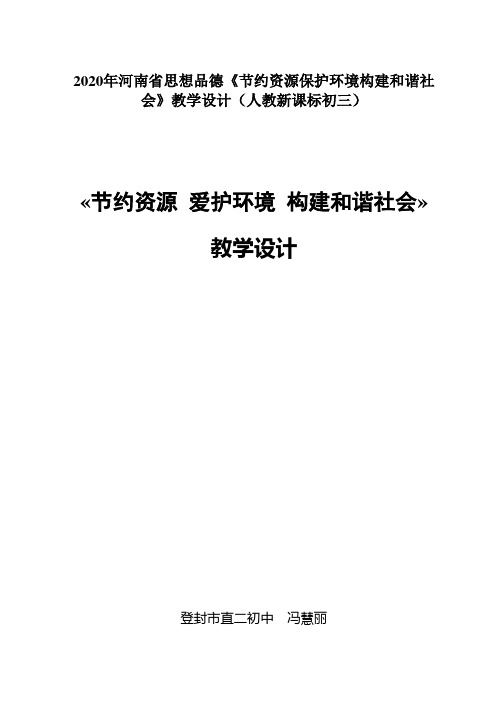 2020年河南省思想品德《节约资源保护环境构建和谐社会》教学设计（人教新课标初三）

«节约资源 爱护环境 构建和谐社会»

教学设计

登封市直二初中 冯慧丽